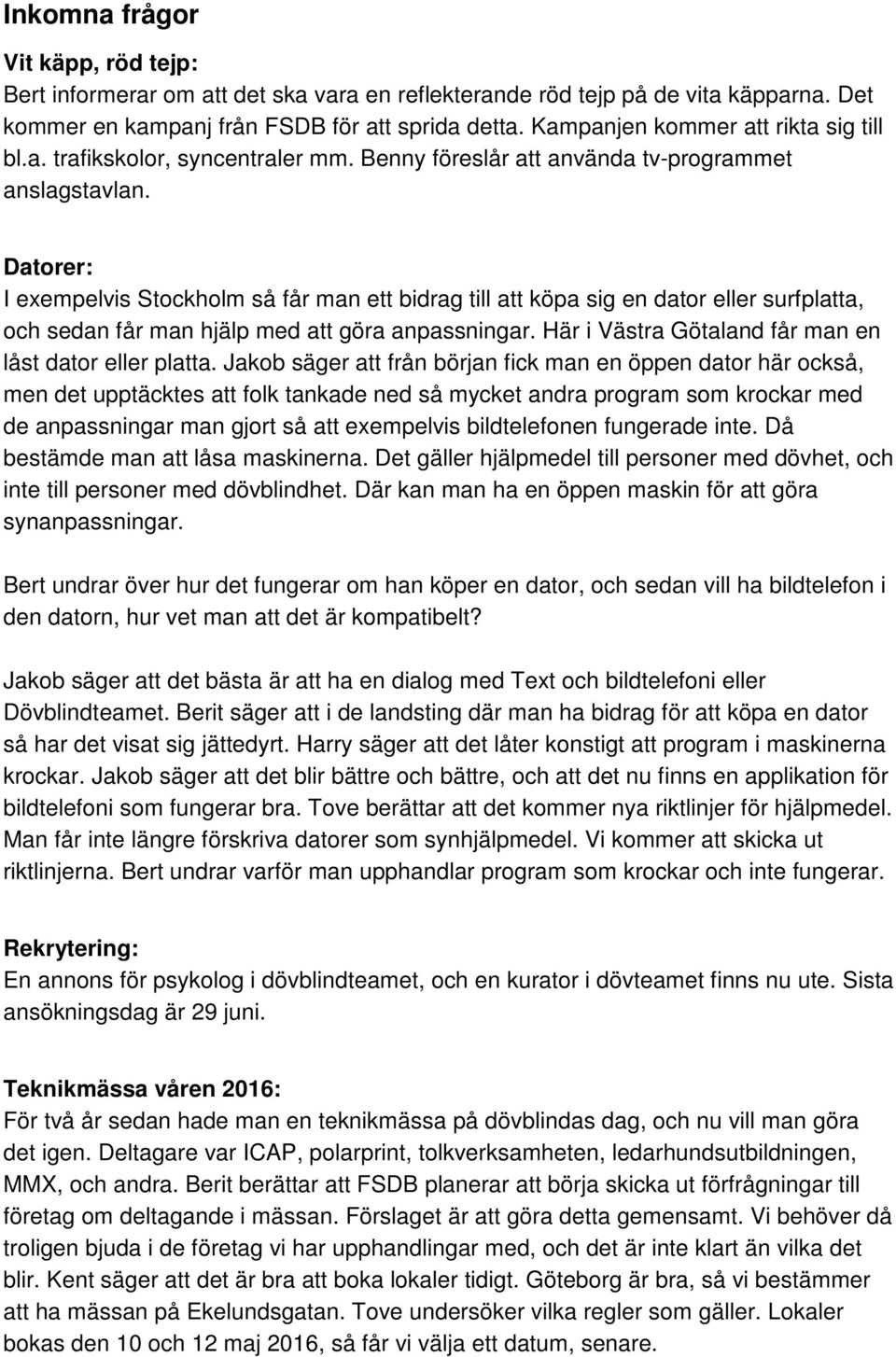 Inkomna frågor

Vit käpp, röd tejp:
Bert informerar om att det ska vara en reflekterande röd tejp på de vita käpparna. Det kommer en kampanj från FSDB för att sprida detta. Kampanjen kommer att rikta sig till bl.a. trafikskolor, syncentraler mm. Benny föreslår att använda tv-programmet anslagstavlan.

Datorer:
I exempelvis Stockholm så får man ett bidrag till att köpa sig en dator eller surfplatta, och sedan får man hjälp med att göra anpassningar. Här i Västra Götaland får man en låst dator eller platta. Jakob säger att från början fick man en öppen dator här också, men det upptäcktes att folk tankade ned så mycket andra program som krockar med de anpassningar man gjort så att exempelvis bildtelefonen fungerade inte. Då bestämde man att låsa maskinerna. Det gäller hjälpmedel till personer med dövhet, och inte till personer med dövblindhet. Där kan man ha en öppen maskin för att göra synanpassningar.

Bert undrar över hur det fungerar om han köper en dator, och sedan vill ha bildtelefon i den datorn, hur vet man att det är kompatibelt?

Jakob säger att det bästa är att ha en dialog med Text och bildtelefoni eller Dövblindteamet. Berit säger att i de landsting där man ha bidrag för att köpa en dator så har det visat sig jättedyrt. Harry säger att det låter konstigt att program i maskinerna krockar. Jakob säger att det blir bättre och bättre, och att det nu finns en applikation för bildtelefoni som fungerar bra. Tove berättar att det kommer nya riktlinjer för hjälpmedel. Man får inte längre förskriva datorer som synhjälpmedel. Vi kommer att skicka ut riktlinjerna. Bert undrar varför man upphandlar program som krockar och inte fungerar.

Rekrytering:
En annons för psykolog i dövblindteamet, och en kurator i dövteamet finns nu ute. Sista ansökningsdag är 29 juni.

Teknikmässa våren 2016:
För två år sedan hade man en teknikmässa på dövblindas dag, och nu vill man göra det igen. Deltagare var ICAP, polarprint, tolkverksamheten, ledarhundsutbildningen, MMX, och andra. Berit berättar att FSDB planerar att börja skicka ut förfrågningar till företag om deltagande i mässan. Förslaget är att göra detta gemensamt. Vi behöver då troligen bjuda i de företag vi har upphandlingar med, och det är inte klart än vilka det blir. Kent säger att det är bra att boka lokaler tidigt. Göteborg är bra, så vi bestämmer att ha mässan på Ekelundsgatan. Tove undersöker vilka regler som gäller. Lokaler bokas den 10 och 12 maj 2016, så får vi välja ett datum, senare.